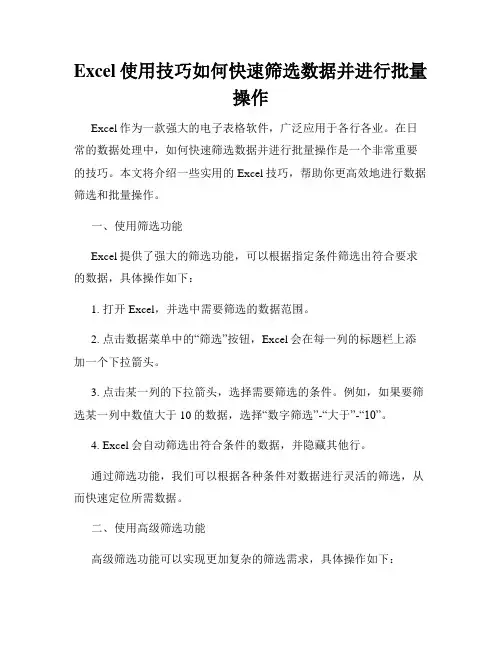 Excel 使用技巧如何快速筛选数据并进行批量操作

Excel 作为一款强大的电子表格软件，广泛应用于各行各业。在日常的数据处理中，如何快速筛选数据并进行批量操作是一个非常重要的技巧。本文将介绍一些实用的 Excel 技巧，帮助你更高效地进行数据筛选和批量操作。

一、使用筛选功能

Excel 提供了强大的筛选功能，可以根据指定条件筛选出符合要求的数据，具体操作如下：

1. 打开 Excel，并选中需要筛选的数据范围。

2. 点击数据菜单中的“筛选”按钮，Excel 会在每一列的标题栏上添加一个下拉箭头。

3. 点击某一列的下拉箭头，选择需要筛选的条件。例如，如果要筛选某一列中数值大于 10 的数据，选择“数字筛选”-“大于”-“10”。

4. Excel 会自动筛选出符合条件的数据，并隐藏其他行。

通过筛选功能，我们可以根据各种条件对数据进行灵活的筛选，从而快速定位所需数据。

二、使用高级筛选功能

高级筛选功能可以实现更加复杂的筛选需求，具体操作如下：